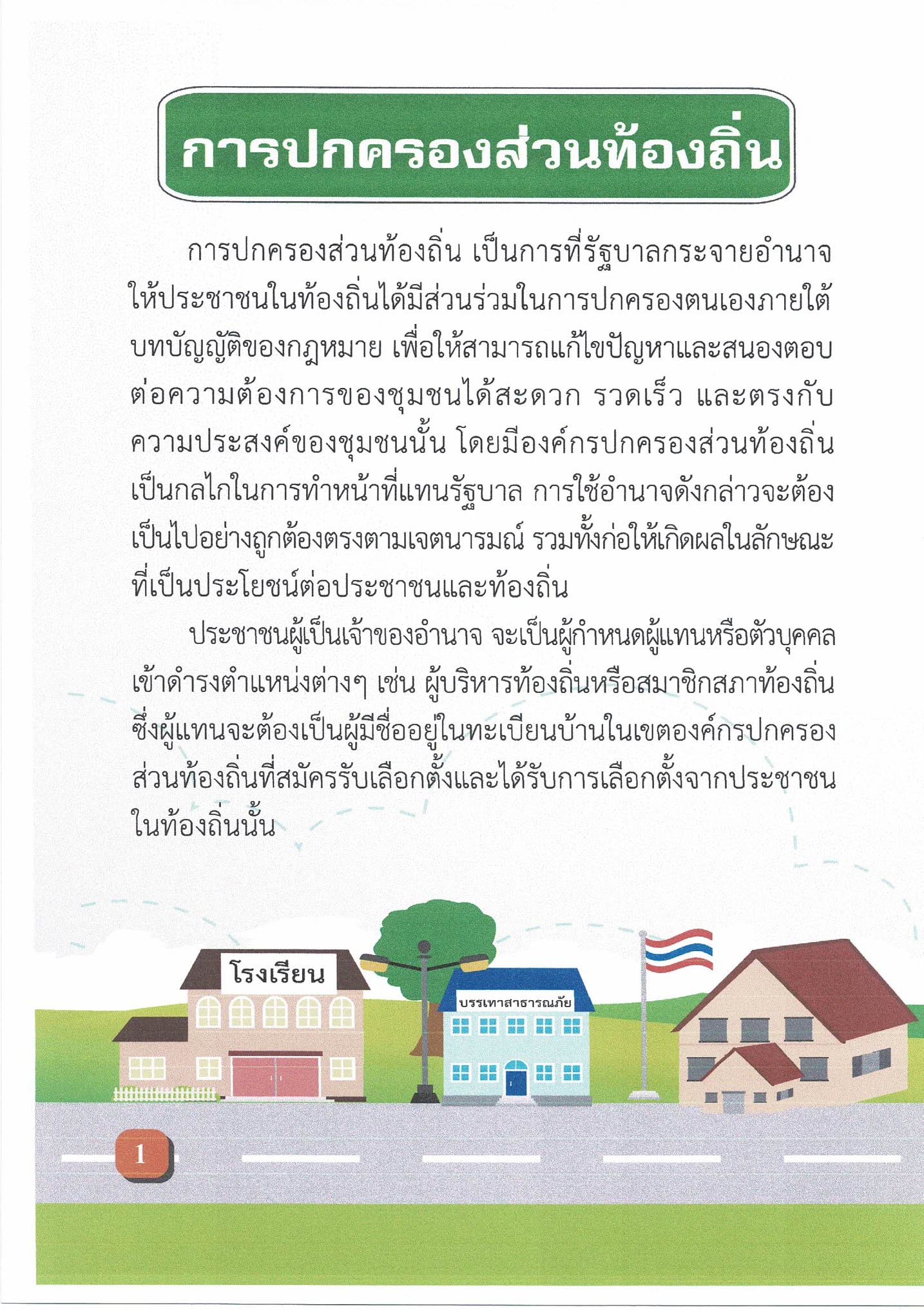 การปกครองส่วนท้องถิ่น

การปกครองส่วนท้องถิ่น เป็นการที่รัฐบาลกระจายอำนาจให้ประชาชนในท้องถิ่นได้มีส่วนร่วมในการปกครองตนเองภายใต้บทบัญญัติของกฎหมาย เพื่อให้สามารถแก้ไขปัญหาและสนองตอบต่อความต้องการของชุมชนได้สะดวก รวดเร็ว และตรงกับความประสงค์ของชุมชนนั้น โดยมีองค์กรปกครองส่วนท้องถิ่นเป็นกลไกในการทำหน้าที่แทนรัฐบาล การใช้อำนาจดังกล่าวจะต้องเป็นไปอย่างถูกต้องตรงตามเจตนารมณ์ รวมทั้งก่อให้เกิดผลในลักษณะที่เป็นประโยชน์ต่อประชาชนและท้องถิ่น

ประชาชนผู้เป็นเจ้าของอำนาจ จะเป็นผู้กำหนดผู้แทนหรือตัวบุคคลเข้าดำรงตำแหน่งต่างๆ เช่น ผู้บริหารท้องถิ่นหรือสมาชิกสภาท้องถิ่น ซึ่งผู้แทนจะต้องเป็นผู้มีชื่ออยู่ในทะเบียนบ้านในเขตองค์กรปกครองส่วนท้องถิ่นที่สมัครรับเลือกตั้งและได้รับการเลือกตั้งจากประชาชนในท้องถิ่นนั้น

โรงเรียน

บรรเทาสาธารณภัย

1